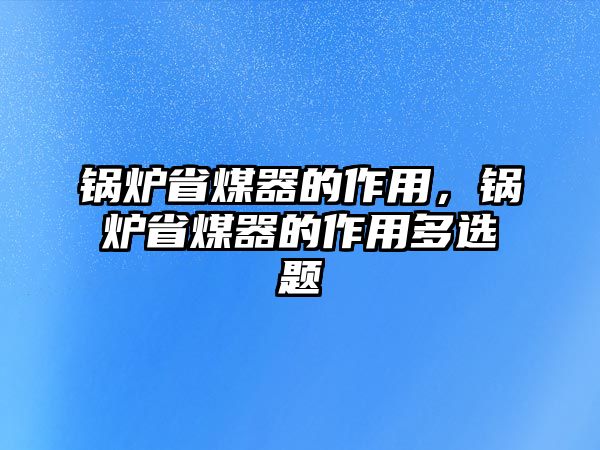 锅炉省煤器的作用，锅炉省煤器的作用多选题